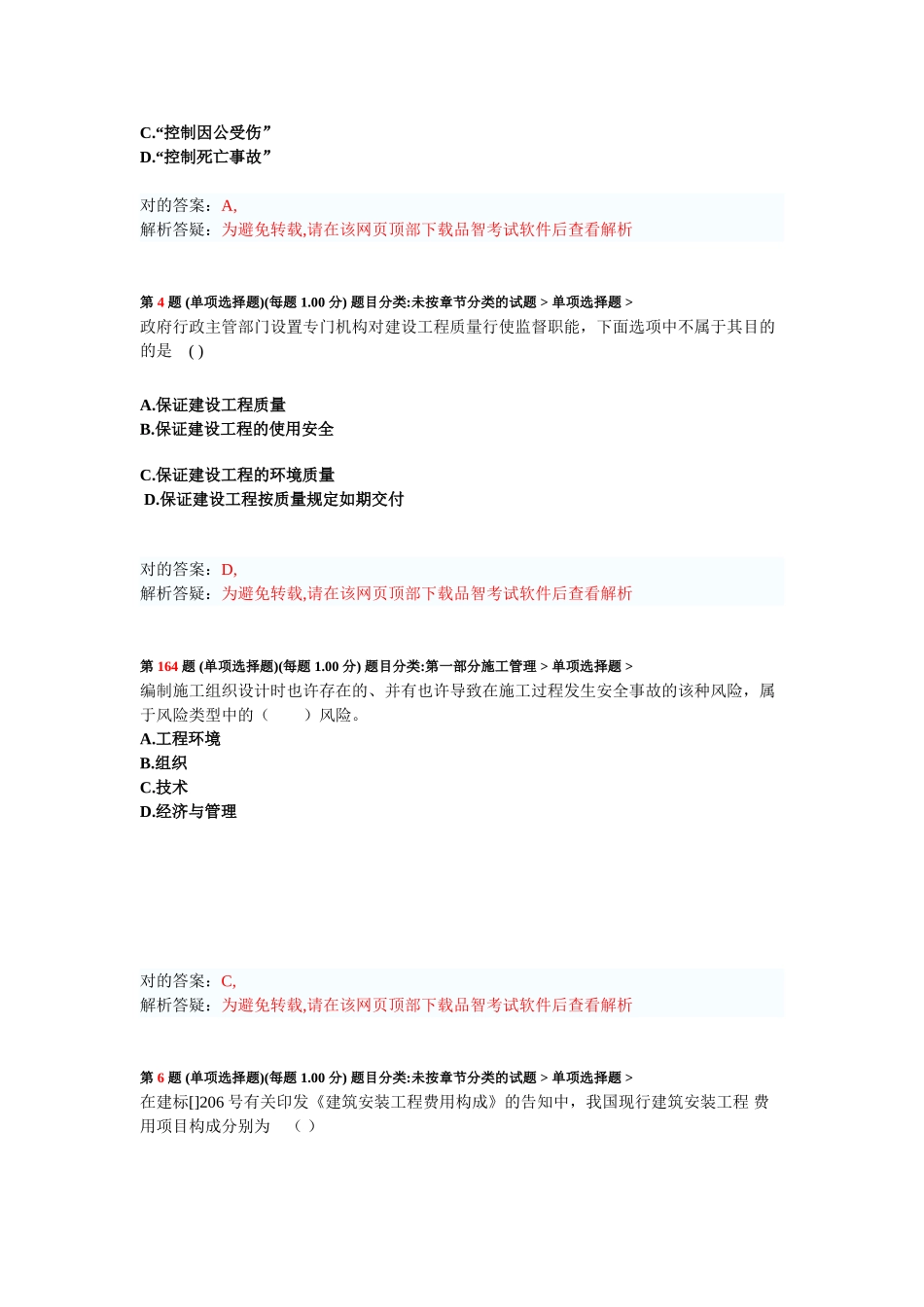 C.“控制因公受伤”
D.“控制死亡事故”

对的答案：A,
解析答疑：为避免转载,请在该网页顶部下载品智考试软件后查看解析

第 4 题 (单项选择题)(每题 1.00 分) 题目分类:未按章节分类的试题 > 单项选择题 >
政府行政主管部门设置专门机构对建设工程质量行使监督职能，下面选项中不属于其目的的是 ( )

A.保证建设工程质量
B.保证建设工程的使用安全

C.保证建设工程的环境质量
D.保证建设工程按质量规定如期交付

对的答案：D,
解析答疑：为避免转载,请在该网页顶部下载品智考试软件后查看解析

第 164 题 (单项选择题)(每题 1.00 分) 题目分类:第一部分施工管理 > 单项选择题 >
编制施工组织设计时也许存在的、并有也许导致在施工过程发生安全事故的该种风险，属于风险类型中的（　　）风险。
A.工程环境
B.组织
C.技术
D.经济与管理

对的答案：C,
解析答疑：为避免转载,请在该网页顶部下载品智考试软件后查看解析

第 6 题 (单项选择题)(每题 1.00 分) 题目分类:未按章节分类的试题 > 单项选择题 >
在建标[]206 号有关印发《建筑安装工程费用构成》的告知中，我国现行建筑安装工程 费用项目构成分别为 （ ）